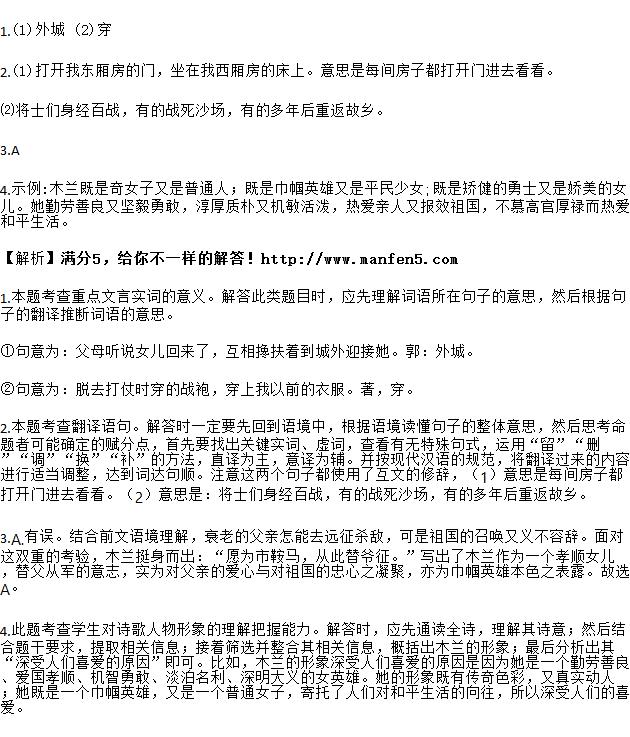 1.⑴ 外城 ⑵ 穿

2.⑴ 打开我东厢房的门，坐在我西厢房的床上。意思是每间房子都打开门进去看看。

⑵将士们身经百战，有的战死沙场，有的多年后重返故乡。

3.A

4.示例：木兰既是奇女子又是普通人；既是巾帼英雄又是平民少女；既是矫健的勇士又是娇美的女儿。她勤劳善良又坚毅勇敢，淳厚质朴又机敏活泼，热爱亲人又报效祖国，不慕高官厚禄而热爱和平生活。

【解析】满分5，给你不一样的解答！http://www.manfen5.com

1.本题考查重点文言实词的意义。解答此类题目时，应先理解词语所在句子的意思，然后根据句子的翻译推断词语的意思。

①句意为：父母听说女儿回来了，互相搀扶着到城外迎接她。郭：外城。

②句意为：脱去打仗时穿的战袍，穿上我以前的衣服。著，穿。

2.本题考查翻译语句。解答时一定要先回到语境中，根据语境读懂句子的整体意思，然后思考命题者可能确定的赋分点，首先要找出关键实词、虚词，查看有无特殊句式，运用“留”“删”“调”“换”“补”的方法，直译为主，意译为辅。并按现代汉语的规范，将翻译过来的内容进行适当调整，达到词达句顺。注意这两个句子都使用了互文的修辞，（1）意思是每间房子都打开门进去看看。（2）意思是：将士们身经百战，有的战死沙场，有的多年后重返故乡。

3.A.有误。结合前文语境理解，衰老的父亲怎能去远征杀敌，可是祖国的召唤又义不容辞。面对这双重的考验，木兰挺身而出：“愿为市鞍马，从此替爷征。”写出了木兰作为一个孝顺女儿，替父从军的意志，实为对父亲的爱心与对祖国的忠心之凝聚，亦为巾帼英雄本色之表露。故选A。

4.此题考查学生对诗歌人物形象的理解把握能力。解答时，应先通读全诗，理解其诗意；然后结合题干要求，提取相关信息；接着筛选并整合其相关信息，概括出木兰的形象；最后分析出其“深受人们喜爱的原因”即可。比如，木兰的形象深受人们喜爱的原因是因为她是一个勤劳善良、爱国孝顺、机智勇敢、淡泊名利、深明大义的女英雄。她的形象既有传奇色彩，又真实动人；她既是一个巾帼英雄，又是一个普通女子，寄托了人们对和平生活的向往，所以深受人们的喜爱。